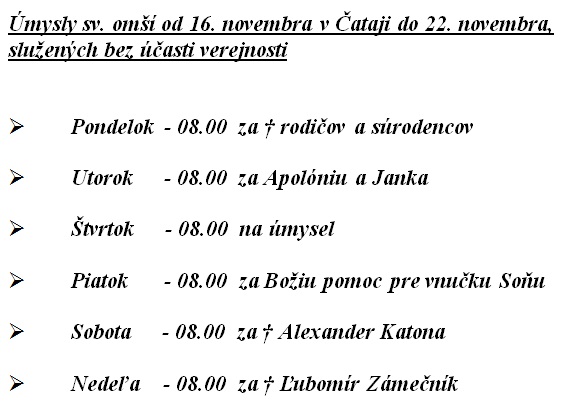 Úmysly sv. omší od 16. novembra v Čataji do 22. novembra, slúžených bez účasti verejnosti

➢ Pondelok - 08.00 za † rodičov a súrodencov

➢ Utorok - 08.00 za Apolóniu a Janka

➢ Štvrtok - 08.00 na úmysel

➢ Piatok - 08.00 za Božiu pomoc pre vnučku Soňu

➢ Sobota - 08.00 za † Alexander Katona

➢ Nedeľa - 08.00 za † Ľubomír Zámečník